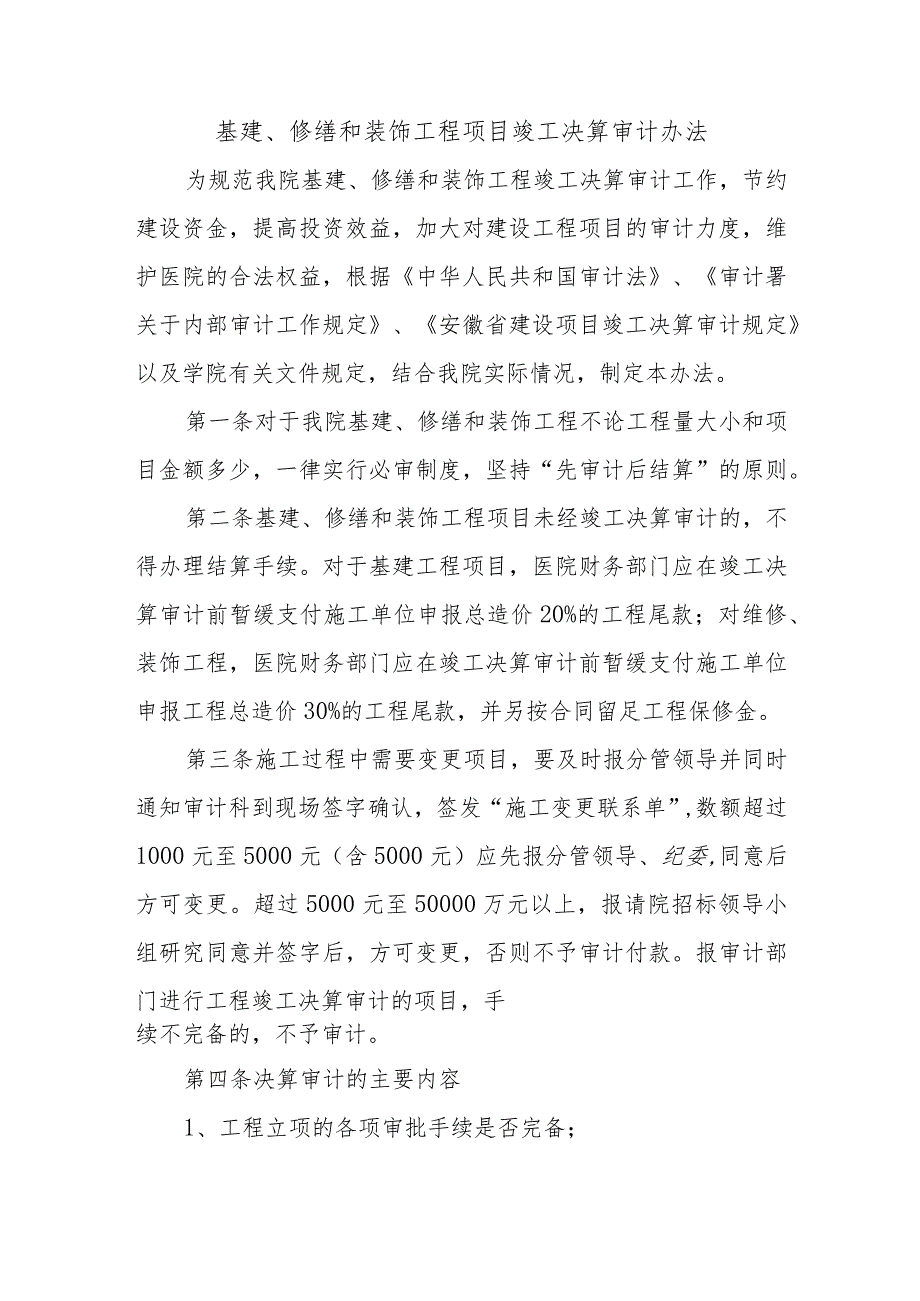 基建、修缮和装饰工程项目竣工决算审计办法

为规范我院基建、修缮和装饰工程竣工决算审计工作，节约建设资金，提高投资效益，加大对建设工程项目的审计力度，维护医院的合法权益，根据《中华人民共和国审计法》、《审计署关于内部审计工作规定》、《安徽省建设项目竣工决算审计规定》以及学院有关文件规定，结合我院实际情况，制定本办法。

第一条对于我院基建、修缮和装饰工程不论工程量大小和项目金额多少，一律实行必审制度，坚持“先审计后结算”的原则。

第二条基建、修缮和装饰工程项目未经竣工决算审计的，不得办理结算手续。对于基建工程项目，医院财务部门应在竣工决算审计前暂缓支付施工单位申报总造价20%的工程尾款；对维修、装饰工程，医院财务部门应在竣工决算审计前暂缓支付施工单位申报工程总造价30%的工程尾款，并另按合同留足工程保修金。

第三条施工过程中需要变更项目，要及时报分管领导并同时通知审计科到现场签字确认，签发“施工变更联系单”,数额超过1000元至5000元（含5000元）应先报分管领导、纪委,同意后方可变更。超过5000元至50000万元以上，报请院招标领导小组研究同意并签字后，方可变更，否则不予审计付款。报审计部门进行工程竣工决算审计的项目，手续不完备的，不予审计。

第四条决算审计的主要内容

1、工程立项的各项审批手续是否完备；